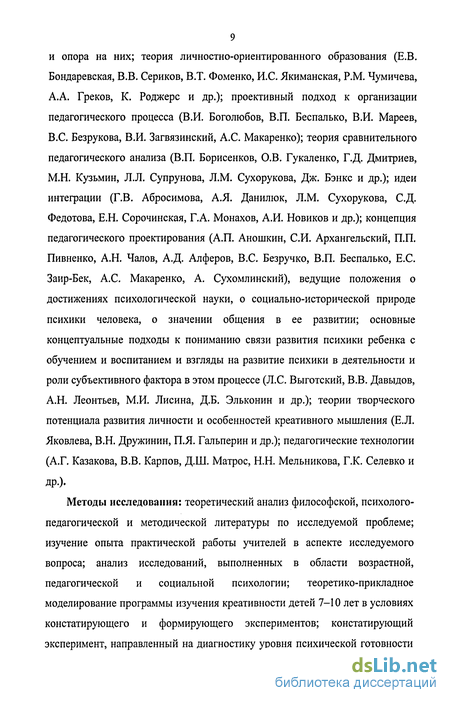 9

и опора на них; теория личностно-ориентированного образования (Е.В. Бондаревская, В.В. Сериков, В.Т. Фоменко, И.С. Якиманская, Р.М. Чумичева, А.А. Греков, К. Роджерс и др.); проективный подход к организации педагогического процесса (В.И. Боголюбов, В.П. Беспалько, В.И. Мареев, В.С. Безрукова, В.И. Загвязинский, А.С. Макаренко); теория сравнительного педагогического анализа (В.П. Борисенков, О.В. Гукаленко, Г.Д. Дмитриев, М.Н. Кузьмин, Л.Л. Супрунова, Л.М. Сухорукова, Дж. Бэнкс и др.); идеи интеграции (Г.В. Абросимова, А.Я. Данилюк, Л.М. Сухорукова, С.Д. Федотова, Е.Н. Сорочинская, Г.А. Монахов, А.И. Новиков и др.); концепция педагогического проектирования (А.П. Аношкин, С.И. Архангельский, П.П. Пивненко, А.Н. Чалов, А.Д. Алферов, В.С. Безручко, В.П. Беспалько, Е.С. Заир-Бек, А.С. Макаренко, А. Сухомлинский), ведущие положения о достижениях психологической науки, о социально-исторической природе психики человека, о значении общения в ее развитии; основные концептуальные подходы к пониманию связи развития психики ребенка с обучением и воспитанием и взгляды на развитие психики в деятельности и роли субъективного фактора в этом процессе (Л.С. Выготский, В.В. Давыдов, А.Н. Леонтьев, М.И. Лисина, Д.Б. Эльконин и др.); теории творческого потенциала развития личности и особенностей креативного мышления (Е.Л. Яковлева, В.Н. Дружинин, П.Я. Гальперин и др.); педагогические технологии (А.Г. Казакова, В.В. Карпов, Д.Ш. Матрос, Н.Н. Мельникова, Г.К. Селевко и др.).

Методы исследования: теоретический анализ философской, психолого-педагогической и методической литературы по исследуемой проблеме; изучение опыта практической работы учителей в аспекте исследуемого вопроса; анализ исследований, выполненных в области возрастной, педагогической и социальной психологии; теоретико-прикладное моделирование программы изучения креативности детей 7–10 лет в условиях констатирующего и формирующего экспериментов; констатирующий эксперимент, направленный на диагностику уровня психической готовности

dsLib.net
библиотека диссертаций